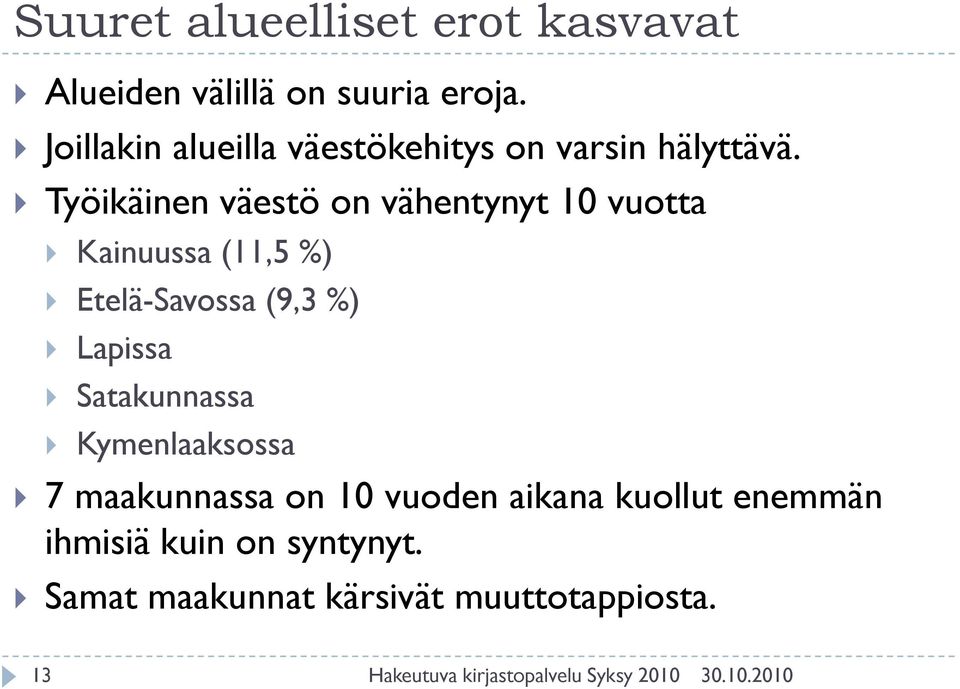 Suuret alueelliset erot kasvavat

Alueiden välillä on suuria eroja.

Joillakin alueilla väestökehitys on varsin hälyttävä.

Työikäinen väestö on vähentynyt 10 vuotta

Kainuussa (11,5 %)

Etelä-Savossa (9,3 %)

Lapissa

Satakunnassa

Kymenlaaksossa

7 maakunnassa on 10 vuoden aikana kuollut enemmän ihmisiä kuin on syntynyt.

Samat maakunnat kärsivät muuttotappiosta.

13

Hakeutuva kirjastopalvelu Syksy 2010 30.10.2010